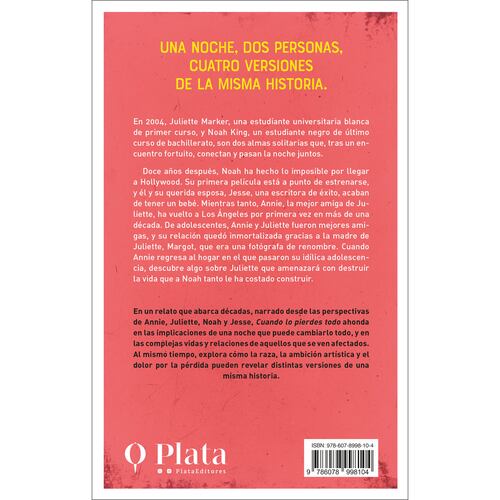 UNA NOCHE, DOS PERSONAS, CUATRO VERSIONES DE LA MISMA HISTORIA.

En 2004, Juliette Marker, una estudiante universitaria blanca de primer curso, y Noah King, un estudiante negro de último curso de bachillerato, son dos almas solitarias que, tras un encuentro fortuito, conectan y pasan la noche juntos.

Doce años después, Noah ha hecho lo imposible por llegar a Hollywood. Su primera película está a punto de estrenarse, y él y su querida esposa, Jesse, una escritora de éxito, acaban de tener un bebé. Mientras tanto, Annie, la mejor amiga de Juliette, ha vuelto a Los Ángeles por primera vez en más de una década. De adolescentes, Annie y Juliette fueron mejores amigas, y su relación quedó inmortalizada gracias a la madre de Juliette, Margot, que era una fotógrafa de renombre. Cuando Annie regresa al hogar en el que pasaron su idílica adolescencia, descubre algo sobre Juliette que amenazará con destruir la vida que a Noah tanto le ha costado construir.

En un relato que abarca décadas, narrado desde las perspectivas de Annie, Juliette, Noah y Jesse, Cuando lo pierdes todo ahonda en las implicaciones de una noche que puede cambiarlo todo, y en las complejas vidas y relaciones de aquellos que se ven afectados. Al mismo tiempo, explora cómo la raza, la ambición artística y el dolor por la pérdida pueden revelar distintas versiones de una misma historia.

Plata
PlataEditores

ISBN: 978-607-8998-10-4
9 786078 998104